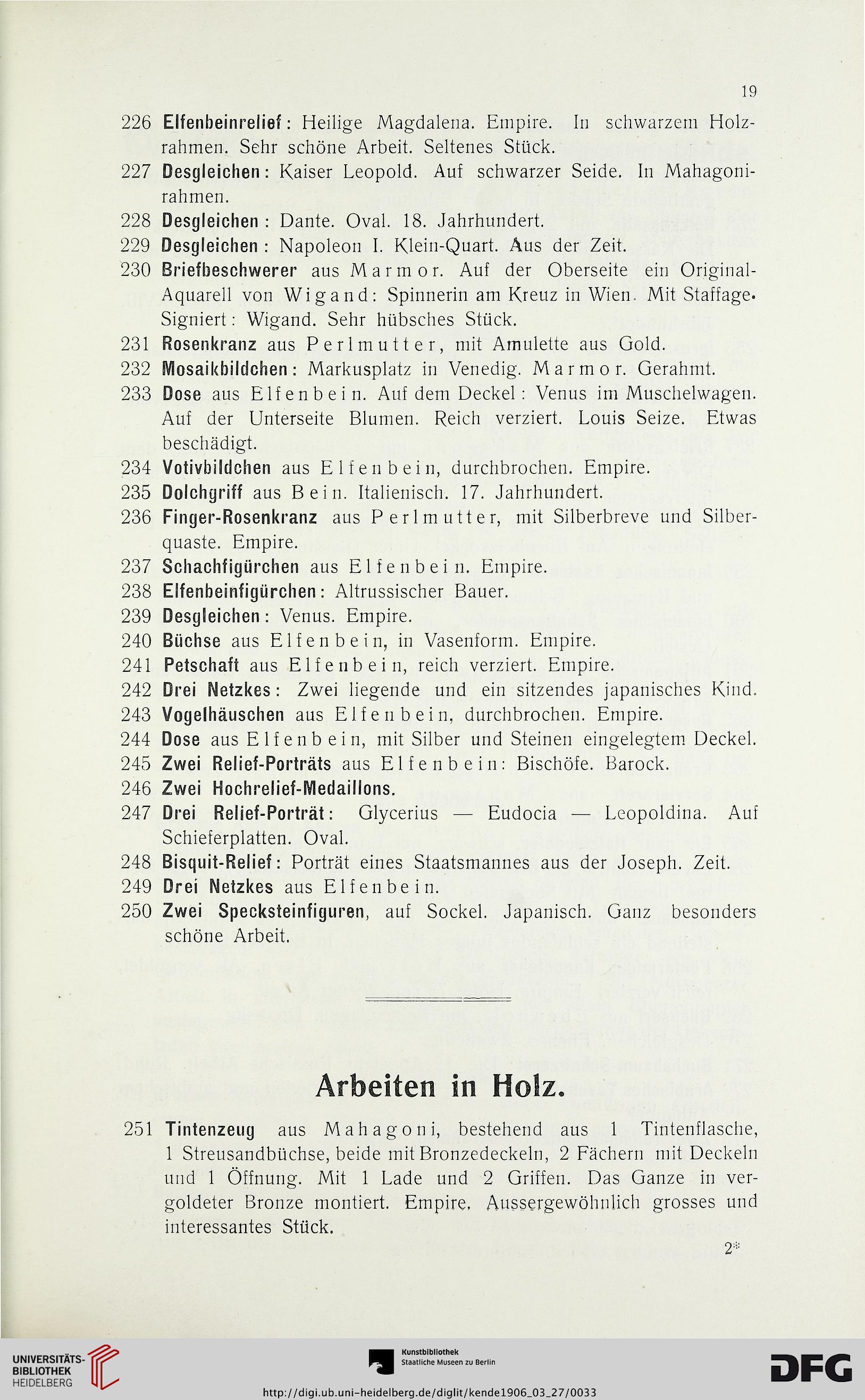 19

226 Elfenbeinrelief: Heilige Magdalena. Empire. In schwarzem Holzrahmen. Sehr schöne Arbeit. Seltenes Stück.
227 Desgleichen: Kaiser Leopold. Auf schwarzer Seide. In Mahagonirahmen.
228 Desgleichen: Dante. Oval. 18. Jahrhundert.
229 Desgleichen: Napoleon I. Klein-Quart. Aus der Zeit.
230 Briefbeschwerer aus Marmor. Auf der Oberseite ein Original-Aquarell von Wigand: Spinnerin am Kreuz in Wien. Mit Staffage. Signiert: Wigand. Sehr hübsches Stück.
231 Rosenkranz aus Perlmutter, mit Amulette aus Gold.
232 Mosaikbildchen: Markusplatz in Venedig. Marmor. Gerahmt.
233 Dose aus Elfenbein. Auf dem Deckel: Venus im Muschelwagen. Auf der Unterseite Blumen. Reich verziert. Louis Seize. Etwas beschädigt.
234 Votivbildchen aus Elfenbein, durchbrochen. Empire.
235 Dolchgriff aus Bein. Italienisch. 17. Jahrhundert.
236 Finger-Rosenkranz aus Perlmutter, mit Silberbreve und Silberquaste. Empire.
237 Schachfigürchen aus Elfenbein. Empire.
238 Elfenbeinfigürchen: Altrussischer Bauer.
239 Desgleichen: Venus. Empire.
240 Büchse aus Elfenbein, in Vasenform. Empire.
241 Petschaft aus Elfenbein, reich verziert. Empire.
242 Drei Netzkes: Zwei liegende und ein sitzendes japanisches Kind.
243 Vogelhäuschen aus Elfenbein, durchbrochen. Empire.
244 Dose aus Elfenbein, mit Silber und Steinen eingelegtem Deckel.
245 Zwei Relief-Porträts aus Elfenbein: Bischöfe. Barock.
246 Zwei Hochrelief-Medaillons.
247 Drei Relief-Porträt: Glycerius — Eudocia — Leopoldina. Auf Schieferplatten. Oval.
248 Bisquit-Relief: Porträt eines Staatsmannes aus der Joseph. Zeit.
249 Drei Netzkes aus Elfenbein.
250 Zwei Specksteinfiguren, auf Sockel. Japanisch. Ganz besonders schöne Arbeit.

Arbeiten in Holz.

251 Tintenzeug aus Mahagoni, bestehend aus 1 Tintenflasche, 1 Streusandbüchse, beide mit Bronzedeckeln, 2 Fächern mit Deckeln und 1 Öffnung. Mit 1 Lade und 2 Griffen. Das Ganze in vergoldeter Bronze montiert. Empire. Aussergewöhnlich grosses und interessantes Stück.

2*

UNIVERSITÄTS-BIBLIOTHEK HEIDELBERG

Kunstbibliothek Staatliche Museen zu Berlin

DFG

http://digi.ub.uni-heidelberg.de/diglit/kende1906_03_27/0033